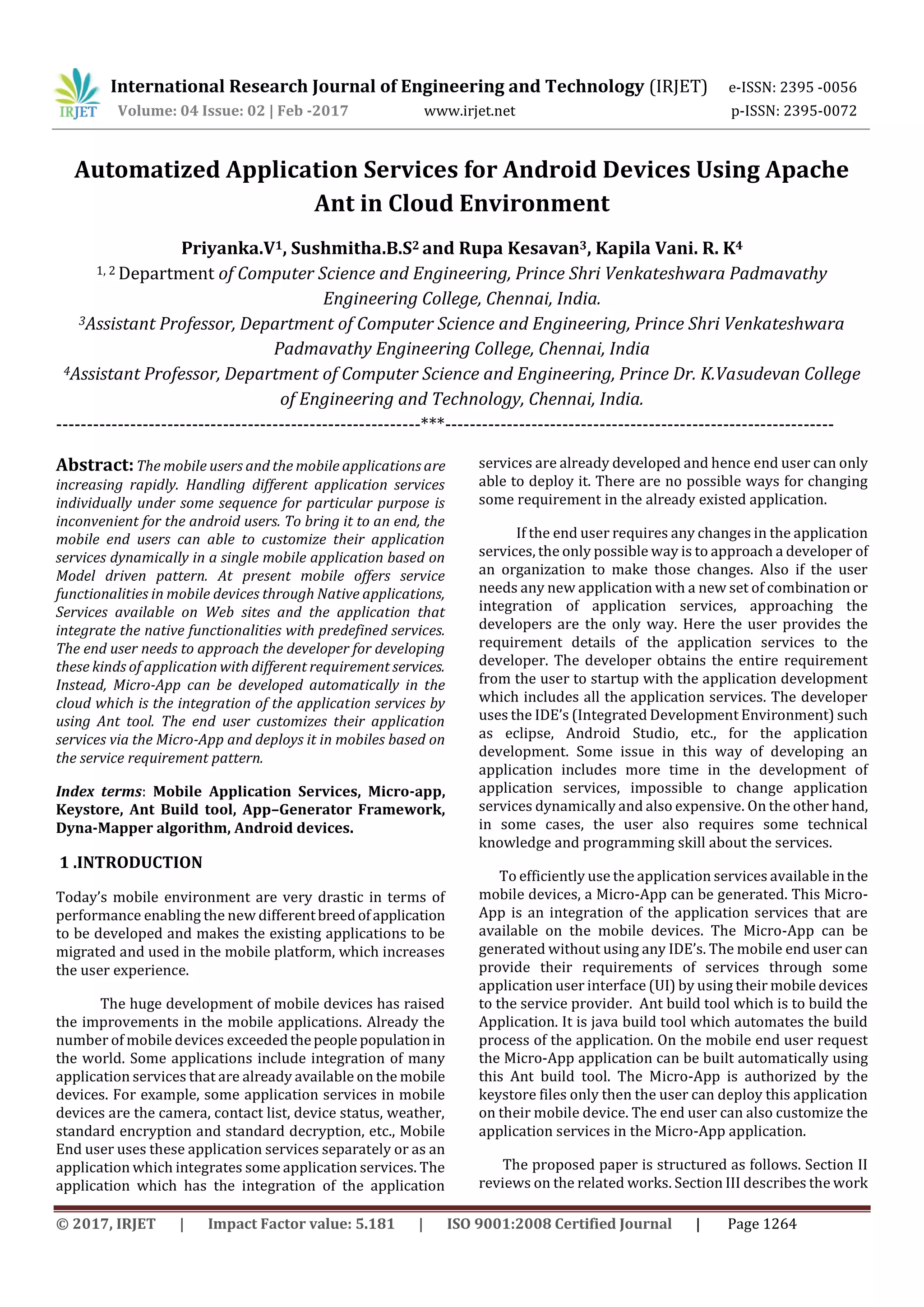 IRJET International Research Journal of Engineering and Technology (IRJET) e-ISSN: 2395 -0056
Volume: 04 Issue: 02 | Feb -2017 www.irjet.net p-ISSN: 2395-0072

Automatized Application Services for Android Devices Using Apache Ant in Cloud Environment

Priyanka.V$^1$, Sushmitha.B.S$^2$ and Rupa Kesavan$^3$, Kapila Vani. R. K$^4$

$^{1, 2}$ Department of Computer Science and Engineering, Prince Shri Venkateshwara Padmavathy Engineering College, Chennai, India.

$^3$Assistant Professor, Department of Computer Science and Engineering, Prince Shri Venkateshwara Padmavathy Engineering College, Chennai, India

$^4$Assistant Professor, Department of Computer Science and Engineering, Prince Dr. K.Vasudevan College of Engineering and Technology, Chennai, India.

---------------------------------------------------------***---------------------------------------------------------

Abstract: The mobile users and the mobile applications are increasing rapidly. Handling different application services individually under some sequence for particular purpose is inconvenient for the android users. To bring it to an end, the mobile end users can able to customize their application services dynamically in a single mobile application based on Model driven pattern. At present mobile offers service functionalities in mobile devices through Native applications, Services available on Web sites and the application that integrate the native functionalities with predefined services. The end user needs to approach the developer for developing these kinds of application with different requirement services. Instead, Micro-App can be developed automatically in the cloud which is the integration of the application services by using Ant tool. The end user customizes their application services via the Micro-App and deploys it in mobiles based on the service requirement pattern.

Index terms: Mobile Application Services, Micro-app, Keystore, Ant Build tool, App–Generator Framework, Dyna-Mapper algorithm, Android devices.

1 .INTRODUCTION

Today's mobile environment are very drastic in terms of performance enabling the new different breed of application to be developed and makes the existing applications to be migrated and used in the mobile platform, which increases the user experience.

The huge development of mobile devices has raised the improvements in the mobile applications. Already the number of mobile devices exceeded the people population in the world. Some applications include integration of many application services that are already available on the mobile devices. For example, some application services in mobile devices are the camera, contact list, device status, weather, standard encryption and standard decryption, etc., Mobile End user uses these application services separately or as an application which integrates some application services. The application which has the integration of the application services are already developed and hence end user can only able to deploy it. There are no possible ways for changing some requirement in the already existed application.

If the end user requires any changes in the application services, the only possible way is to approach a developer of an organization to make those changes. Also if the user needs any new application with a new set of combination or integration of application services, approaching the developers are the only way. Here the user provides the requirement details of the application services to the developer. The developer obtains the entire requirement from the user to startup with the application development which includes all the application services. The developer uses the IDE's (Integrated Development Environment) such as eclipse, Android Studio, etc., for the application development. Some issue in this way of developing an application includes more time in the development of application services, impossible to change application services dynamically and also expensive. On the other hand, in some cases, the user also requires some technical knowledge and programming skill about the services.

To efficiently use the application services available in the mobile devices, a Micro-App can be generated. This Micro-App is an integration of the application services that are available on the mobile devices. The Micro-App can be generated without using any IDE's. The mobile end user can provide their requirements of services through some application user interface (UI) by using their mobile devices to the service provider. Ant build tool which is to build the Application. It is java build tool which automates the build process of the application. On the mobile end user request the Micro-App application can be built automatically using this Ant build tool. The Micro-App is authorized by the keystore files only then the user can deploy this application on their mobile device. The end user can also customize the application services in the Micro-App application.

The proposed paper is structured as follows. Section II reviews on the related works. Section III describes the work

© 2017, IRJET | Impact Factor value: 5.181 | ISO 9001:2008 Certified Journal | Page 1264